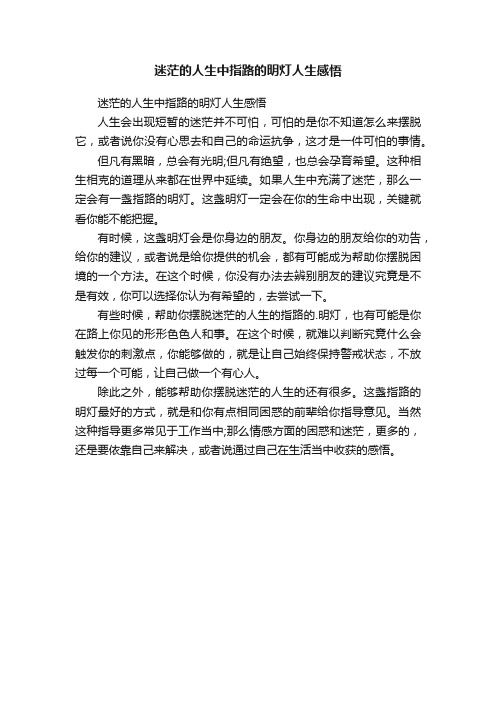 迷茫的人生中指路的明灯人生感悟

迷茫的人生中指路的明灯人生感悟

人生会出现短暂的迷茫并不可怕，可怕的是你不知道怎么来摆脱它，或者说你没有心思去和自己的命运抗争，这才是一件可怕的事情。

但凡有黑暗，总会有光明;但凡有绝望，也总会孕育希望。这种相生相克的道理从来都在世界中延续。如果人生中充满了迷茫，那么一定会有一盏指路的明灯。这盏明灯一定会在你的生命中出现，关键就看你能不能把握。

有时候，这盏明灯会是你身边的朋友。你身边的朋友给你的劝告，给你的建议，或者说是给你提供的机会，都有可能成为帮助你摆脱困境的一个方法。在这个时候，你没有办法去辨别朋友的建议究竟是不是有效，你可以选择你认为有希望的，去尝试一下。

有些时候，帮助你摆脱迷茫的人生的指路的.明灯，也有可能是你在路上你见的形形色色人和事。在这个时候，就难以判断究竟什么会触发你的刺激点，你能够做的，就是让自己始终保持警戒状态，不放过每一个可能，让自己做一个有心人。

除此之外，能够帮助你摆脱迷茫的人生的还有很多。这盏指路的明灯最好的方式，就是和你有点相同困惑的前辈给你指导意见。当然这种指导更多常见于工作当中;那么情感方面的困惑和迷茫，更多的，还是要依靠自己来解决，或者说通过自己在生活当中收获的感悟。